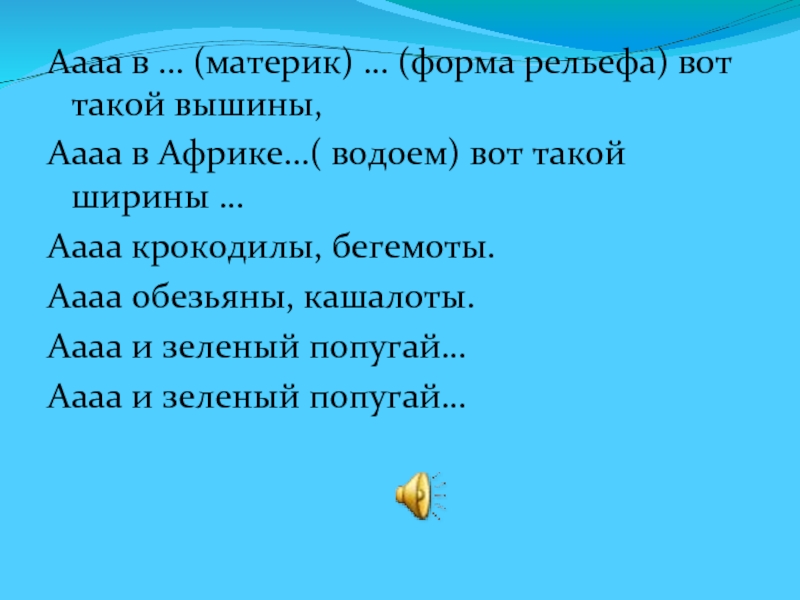 Аааа в … (материк) … (форма рельефа) вот такой вышины,

Аааа в Африке…( водоем) вот такой ширины …

Аааа крокодилы, бегемоты.

Аааа обезьяны, кашалоты.

Аааа и зеленый попугай…

Аааа и зеленый попугай…